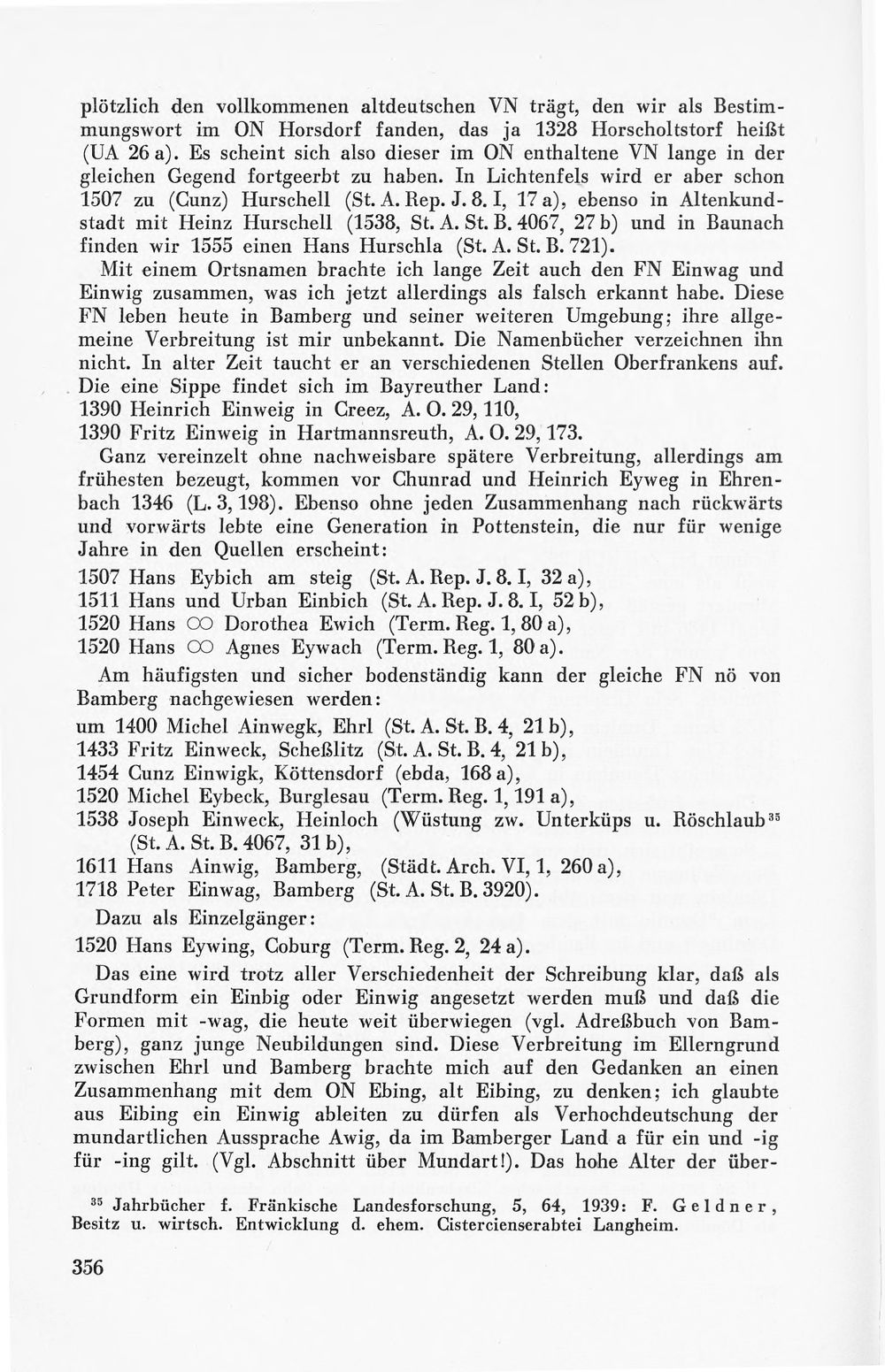 plötzlich den vollkommenen altdeutschen VN trägt, den wir als Bestimmungswort im ON Horsdorf fanden, das ja 1328 Horscholtstorf heißt (UA 26 a). Es scheint sich also dieser im ON enthaltene VN lange in der gleichen Gegend fortgeerbt zu haben. In Lichtenfels wird er aber schon 1507 zu (Cunz) Hurschell (St. A. Rep. J. 8. I, 17 a), ebenso in Altenkundstadt mit Heinz Hurschell (1538, St. A. St. B. 4067, 27 b) und in Baunach finden wir 1555 einen Hans Hurschla (St. A. St. B. 721).

Mit einem Ortsnamen brachte ich lange Zeit auch den FN Einwag und Einwig zusammen, was ich jetzt allerdings als falsch erkannt habe. Diese FN leben heute in Bamberg und seiner weiteren Umgebung; ihre allgemeine Verbreitung ist mir unbekannt. Die Namenbücher verzeichnen ihn nicht. In alter Zeit taucht er an verschiedenen Stellen Oberfrankens auf. Die eine Sippe findet sich im Bayreuther Land:
1390 Heinrich Einweig in Creez, A. O. 29, 110,
1390 Fritz Einweig in Hartmannsreuth, A. O. 29, 173.

Ganz vereinzelt ohne nachweisbare spätere Verbreitung, allerdings am frühesten bezeugt, kommen vor Chunrad und Heinrich Eyweg in Ehrenbach 1346 (L. 3, 198). Ebenso ohne jeden Zusammenhang nach rückwärts und vorwärts lebte eine Generation in Pottenstein, die nur für wenige Jahre in den Quellen erscheint:
1507 Hans Eybich am steig (St. A. Rep. J. 8. I, 32 a),
1511 Hans und Urban Einbich (St. A. Rep. J. 8. I, 52 b),
1520 Hans ∞ Dorothea Ewich (Term. Reg. 1, 80 a),
1520 Hans ∞ Agnes Eywach (Term. Reg. 1, 80 a).

Am häufigsten und sicher bodenständig kann der gleiche FN nö von Bamberg nachgewiesen werden:
um 1400 Michel Ainwegk, Ehrl (St. A. St. B. 4, 21 b),
1433 Fritz Einweck, Scheßlitz (St. A. St. B. 4, 21 b),
1454 Cunz Einwigk, Köttensdorf (ebda, 168 a),
1520 Michel Eybeck, Burglesau (Term. Reg. 1, 191 a),
1538 Joseph Einweck, Heinloch (Wüstung zw. Unterküps u. Röschlaub$^{35}$ (St. A. St. B. 4067, 31 b),
1611 Hans Ainwig, Bamberg, (Städt. Arch. VI, 1, 260 a),
1718 Peter Einwag, Bamberg (St. A. St. B. 3920).

Dazu als Einzelgänger:
1520 Hans Eywing, Coburg (Term. Reg. 2, 24 a).

Das eine wird trotz aller Verschiedenheit der Schreibung klar, daß als Grundform ein Einbig oder Einwig angesetzt werden muß und daß die Formen mit -wag, die heute weit überwiegen (vgl. Adreßbuch von Bamberg), ganz junge Neubildungen sind. Diese Verbreitung im Ellerngrund zwischen Ehrl und Bamberg brachte mich auf den Gedanken an einen Zusammenhang mit dem ON Ebing, alt Eibing, zu denken; ich glaubte aus Eibing ein Einwig ableiten zu dürfen als Verhochdeutschung der mundartlichen Aussprache Awig, da im Bamberger Land a für ein und -ig für -ing gilt. (Vgl. Abschnitt über Mundart!). Das hohe Alter der über-

$^{35}$ Jahrbücher f. Fränkische Landesforschung, 5, 64, 1939: F. Geldner, Besitz u. wirtsch. Entwicklung d. ehem. Cistercienserabtei Langheim.

356